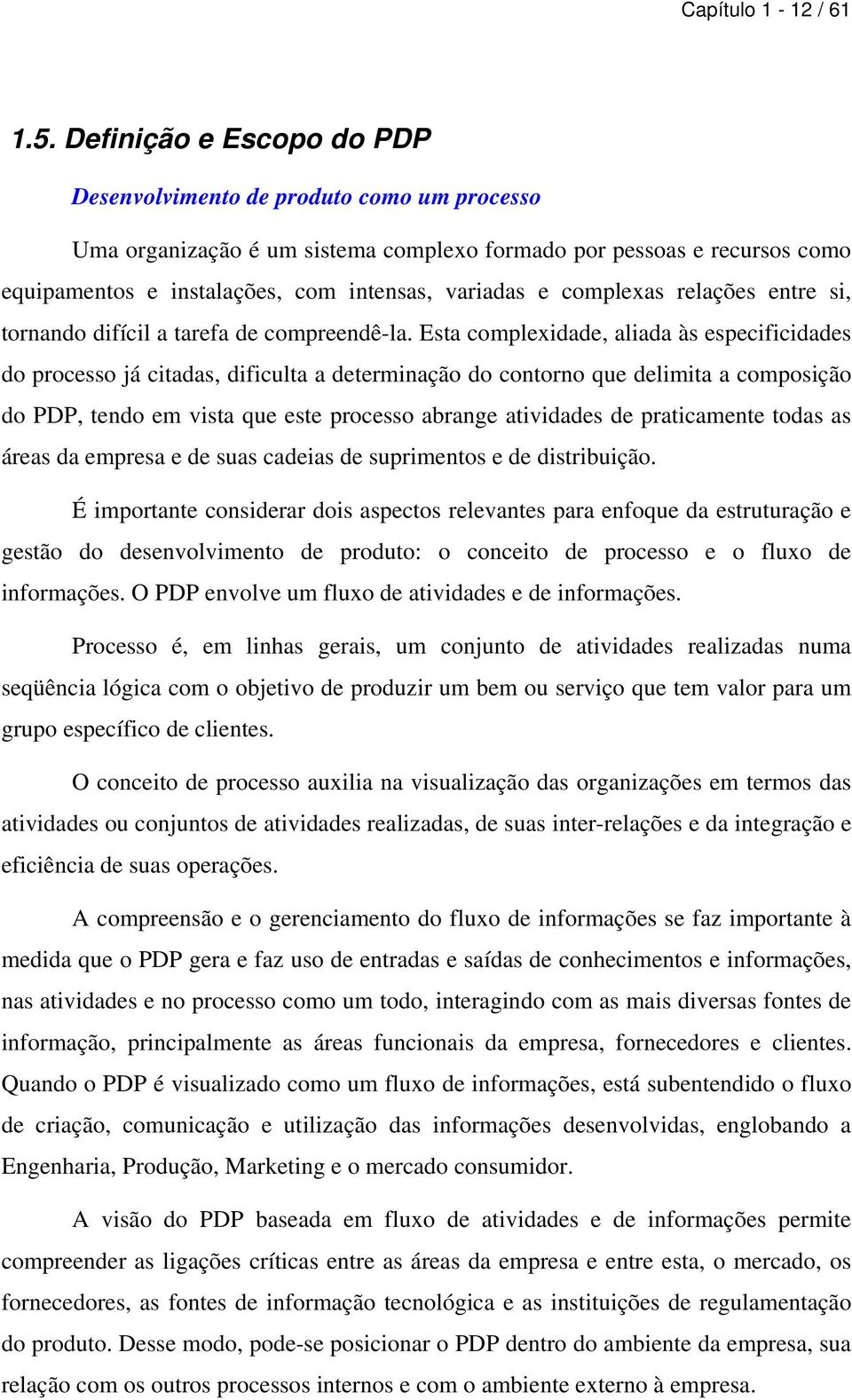 Capítulo 1 - 12 / 61

1.5. Definição e Escopo do PDP

Desenvolvimento de produto como um processo

Uma organização é um sistema complexo formado por pessoas e recursos como equipamentos e instalações, com intensas, variadas e complexas relações entre si, tornando difícil a tarefa de compreendê-la. Esta complexidade, aliada às especificidades do processo já citadas, dificulta a determinação do contorno que delimita a composição do PDP, tendo em vista que este processo abrange atividades de praticamente todas as áreas da empresa e de suas cadeias de suprimentos e de distribuição.

É importante considerar dois aspectos relevantes para enfoque da estruturação e gestão do desenvolvimento de produto: o conceito de processo e o fluxo de informações. O PDP envolve um fluxo de atividades e de informações.

Processo é, em linhas gerais, um conjunto de atividades realizadas numa seqüência lógica com o objetivo de produzir um bem ou serviço que tem valor para um grupo específico de clientes.

O conceito de processo auxilia na visualização das organizações em termos das atividades ou conjuntos de atividades realizadas, de suas inter-relações e da integração e eficiência de suas operações.

A compreensão e o gerenciamento do fluxo de informações se faz importante à medida que o PDP gera e faz uso de entradas e saídas de conhecimentos e informações, nas atividades e no processo como um todo, interagindo com as mais diversas fontes de informação, principalmente as áreas funcionais da empresa, fornecedores e clientes. Quando o PDP é visualizado como um fluxo de informações, está subentendido o fluxo de criação, comunicação e utilização das informações desenvolvidas, englobando a Engenharia, Produção, Marketing e o mercado consumidor.

A visão do PDP baseada em fluxo de atividades e de informações permite compreender as ligações críticas entre as áreas da empresa e entre esta, o mercado, os fornecedores, as fontes de informação tecnológica e as instituições de regulamentação do produto. Desse modo, pode-se posicionar o PDP dentro do ambiente da empresa, sua relação com os outros processos internos e com o ambiente externo à empresa.